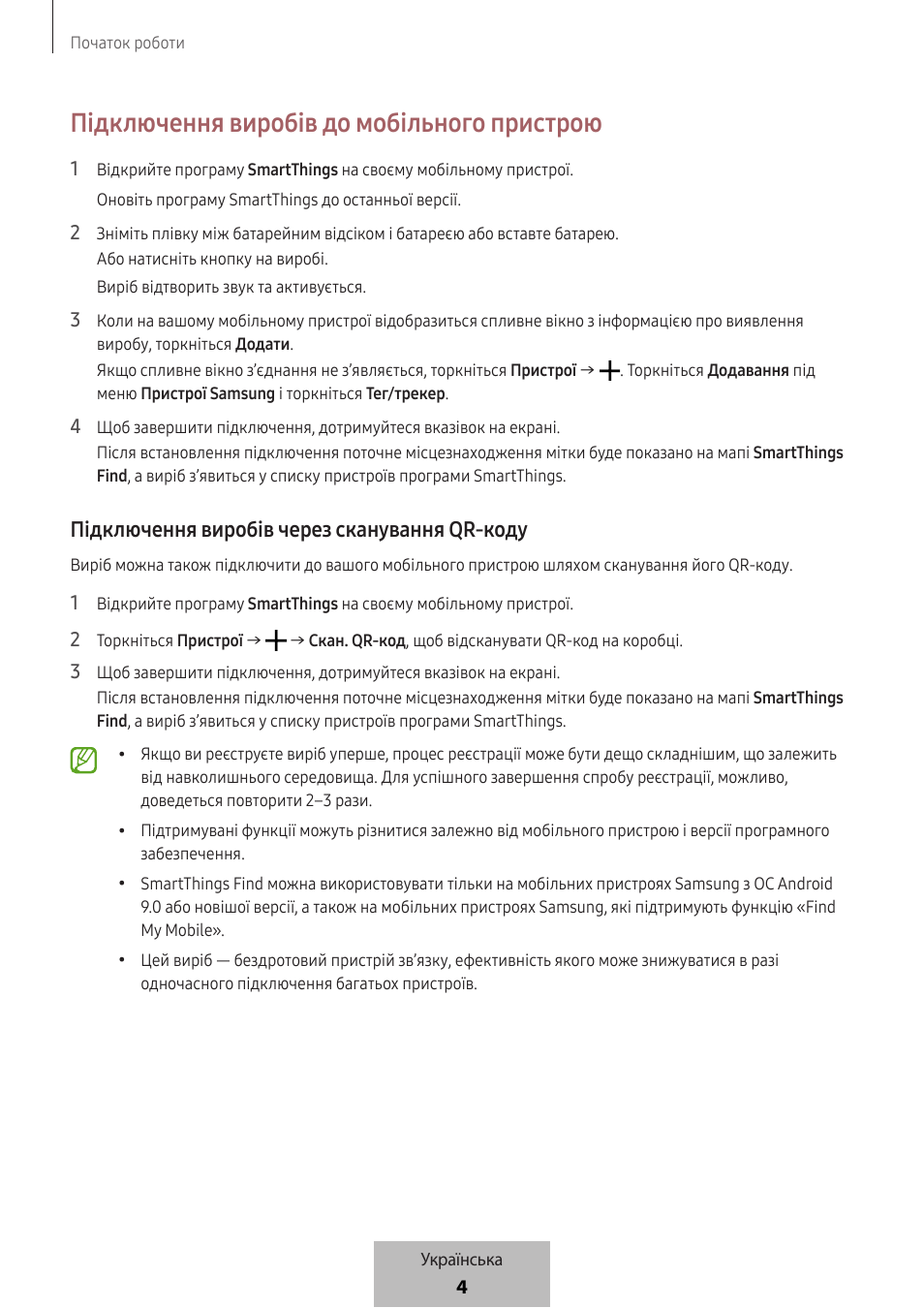 Початок роботи

Підключення виробів до мобільного пристрою

1 Відкрийте програму SmartThings на своєму мобільному пристрої.

Оновіть програму SmartThings до останньої версії.

2 Зніміть плівку між батарейним відсіком і батареєю або вставте батарею.

Або натисніть кнопку на виробі.

Виріб відтворить звук та активується.

3 Коли на вашому мобільному пристрої відобразиться спливне вікно з інформацією про виявлення виробу, торкніться Додати.

Якщо спливне вікно з'єднання не з'являється, торкніться Пристрої → +. Торкніться Додавання під меню Пристрої Samsung і торкніться Тег/трекер.

4 Щоб завершити підключення, дотримуйтеся вказівок на екрані.

Після встановлення підключення поточне місцезнаходження мітки буде показано на мапі SmartThings Find, а виріб з'явиться у списку пристроїв програми SmartThings.

Підключення виробів через сканування QR-коду

Виріб можна також підключити до вашого мобільного пристрою шляхом сканування його QR-коду.

1 Відкрийте програму SmartThings на своєму мобільному пристрої.

2 Торкніться Пристрої → + → Скан. QR-код, щоб відсканувати QR-код на коробці.

3 Щоб завершити підключення, дотримуйтеся вказівок на екрані.

Після встановлення підключення поточне місцезнаходження мітки буде показано на мапі SmartThings Find, а виріб з'явиться у списку пристроїв програми SmartThings.

• Якщо ви реєструєте виріб уперше, процес реєстрації може бути дещо складнішим, що залежить від навколишнього середовища. Для успішного завершення спробу реєстрації, можливо, доведеться повторити 2–3 рази.

• Підтримувані функції можуть різнитися залежно від мобільного пристрою і версії програмного забезпечення.

• SmartThings Find можна використовувати тільки на мобільних пристроях Samsung з ОС Android 9.0 або новішої версії, а також на мобільних пристроях Samsung, які підтримують функцію «Find My Mobile».

• Цей виріб — бездротовий пристрій зв'язку, ефективність якого може знижуватися в разі одночасного підключення багатьох пристроїв.

Українська
4